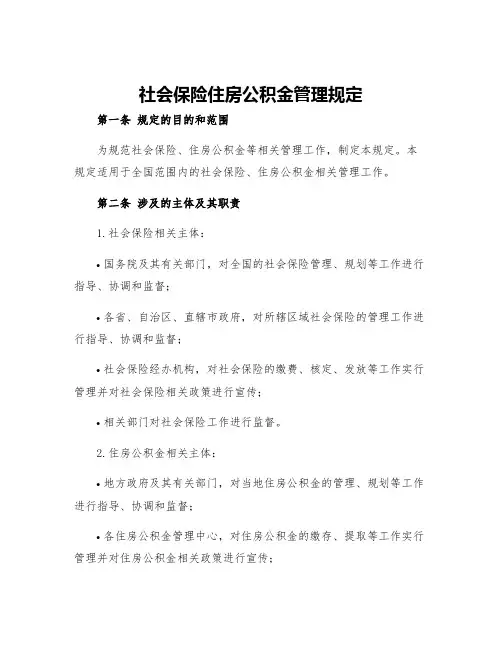 社会保险住房公积金管理规定

第一条 规定的目的和范围

为规范社会保险、住房公积金等相关管理工作，制定本规定。本规定适用于全国范围内的社会保险、住房公积金相关管理工作。

第二条 涉及的主体及其职责

1. 社会保险相关主体：

• 国务院及其有关部门，对全国的社会保险管理、规划等工作进行指导、协调和监督；

• 各省、自治区、直辖市政府，对所辖区域社会保险的管理工作进行指导、协调和监督；

• 社会保险经办机构，对社会保险的缴费、核定、发放等工作实行管理并对社会保险相关政策进行宣传；

• 相关部门对社会保险工作进行监督。

2. 住房公积金相关主体：

• 地方政府及其有关部门，对当地住房公积金的管理、规划等工作进行指导、协调和监督；

• 各住房公积金管理中心，对住房公积金的缴存、提取等工作实行管理并对住房公积金相关政策进行宣传；